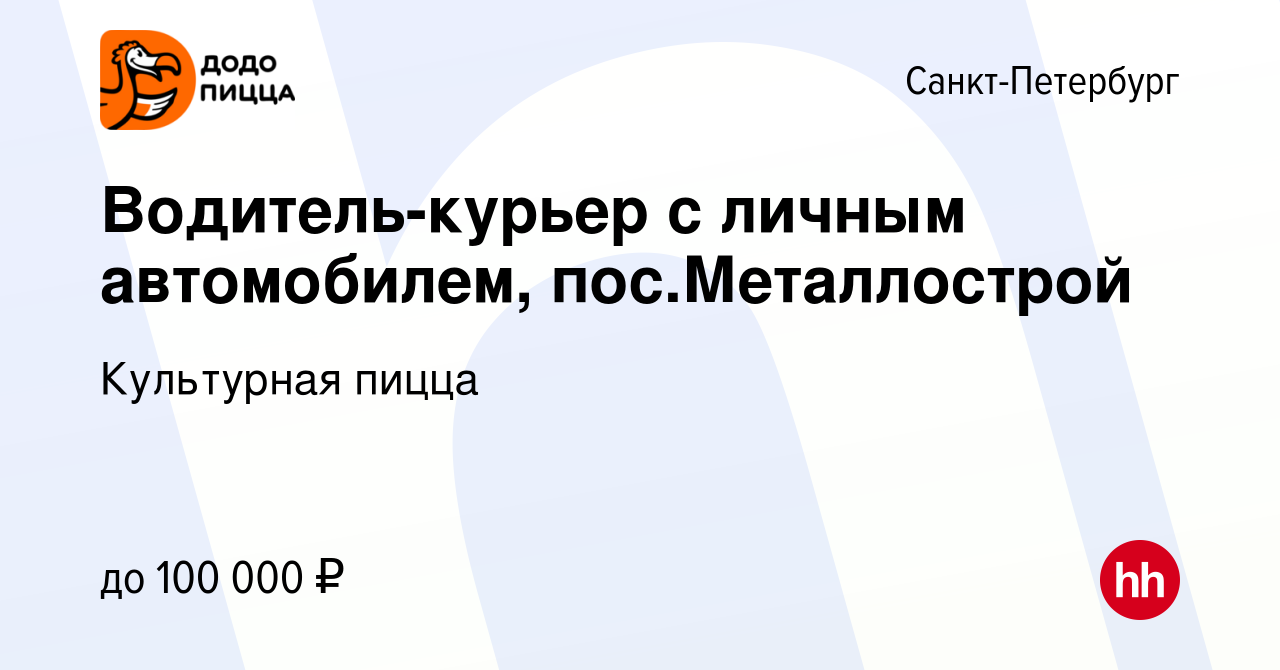 ДОДО ПИЦЦА

Санкт-Петербург

Водитель-курьер с личным автомобилем, пос.Металлострой

Культурная пицца

до 100 000 ₽

hh